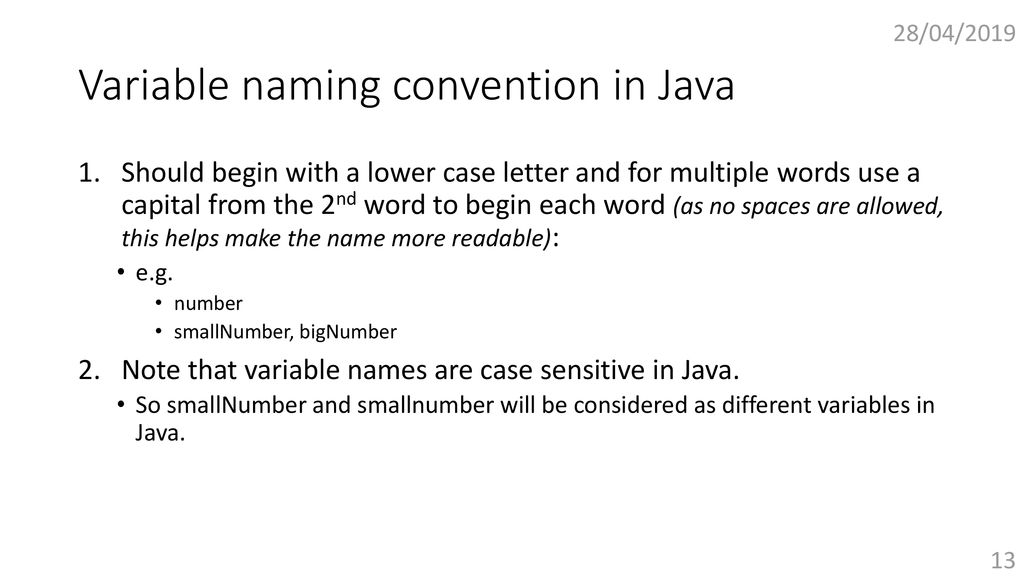 28/04/2019

Variable naming convention in Java

1. Should begin with a lower case letter and for multiple words use a capital from the 2$^{nd}$ word to begin each word (as no spaces are allowed, this helps make the name more readable):
• e.g.
• number
• smallNumber, bigNumber
2. Note that variable names are case sensitive in Java.
• So smallNumber and smallnumber will be considered as different variables in Java.

13